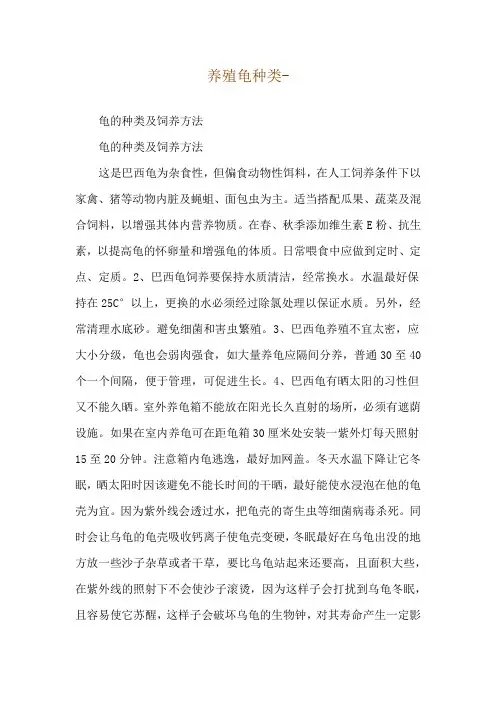 养殖龟种类-

龟的种类及饲养方法

龟的种类及饲养方法

这是巴西龟为杂食性，但偏食动物性饵料，在人工饲养条件下以家禽、猪等动物内脏及蝇蛆、面包虫为主。适当搭配瓜果、蔬菜及混合饲料，以增强其体内营养物质。在春、秋季添加维生素E粉、抗生素，以提高龟的怀卵量和增强龟的体质。日常喂食中应做到定时、定点、定质。2、巴西龟饲养要保持水质清洁，经常换水。水温最好保持在25C°以上，更换的水必须经过除氯处理以保证水质。另外，经常清理水底砂。避免细菌和害虫繁殖。3、巴西龟养殖不宜太密，应大小分级，龟也会弱肉强食，如大量养龟应隔间分养，普通30至40个一个间隔，便于管理，可促进生长。4、巴西龟有晒太阳的习性但又不能久晒。室外养龟箱不能放在阳光长久直射的场所，必须有遮荫设施。如果在室内养龟可在距龟箱30厘米处安装一紫外灯每天照射15至20分钟。注意箱内龟逃逸，最好加网盖。冬天水温下降让它冬眠，晒太阳时因该避免不能长时间的干晒，最好能使水浸泡在他的龟壳为宜。因为紫外线会透过水，把龟壳的寄生虫等细菌病毒杀死。同时会让乌龟的龟壳吸收钙离子使龟壳变硬，冬眠最好在乌龟出没的地方放一些沙子杂草或者干草，要比乌龟站起来还要高，且面积大些，在紫外线的照射下不会使沙子滚烫，因为这样子会打扰到乌龟冬眠，且容易使它苏醒，这样子会破坏乌龟的生物钟，对其寿命产生一定影